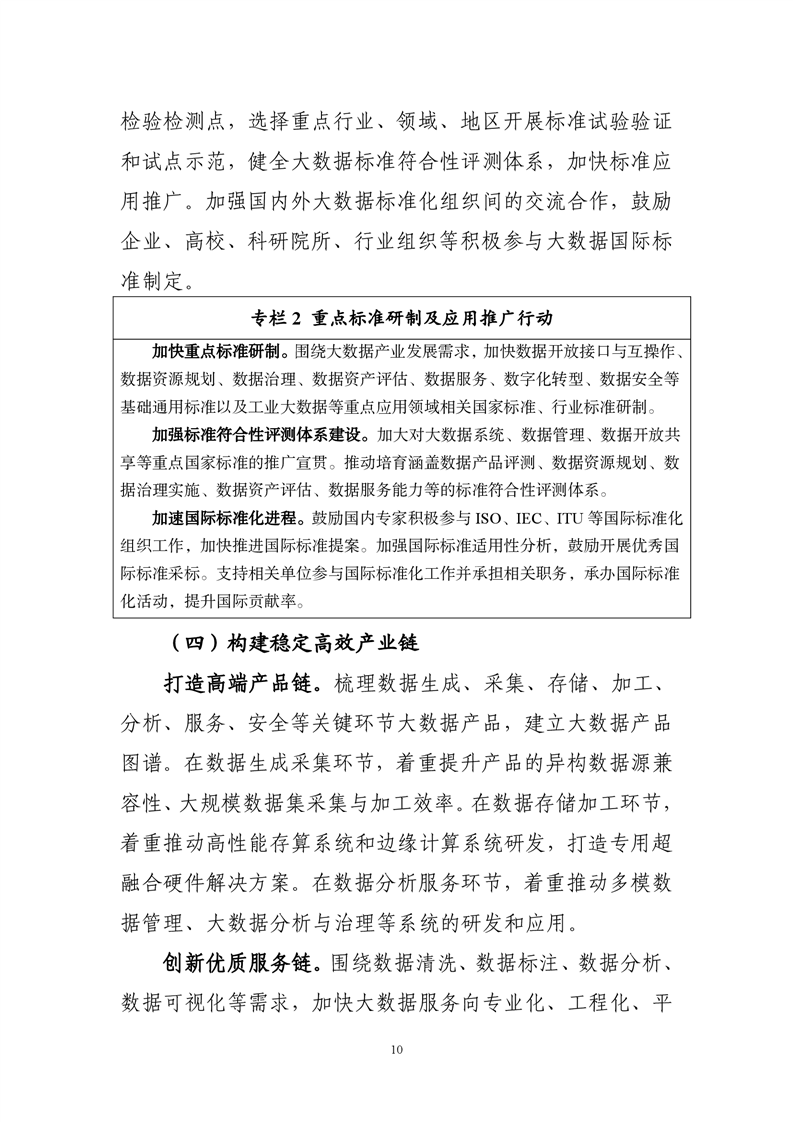 检验检测点，选择重点行业、领域、地区开展标准试验验证和试点示范，健全大数据标准符合性评测体系，加快标准应用推广。加强国内外大数据标准化组织间的交流合作，鼓励企业、高校、科研院所、行业组织等积极参与大数据国际标准制定。

专栏 2 重点标准研制及应用推广行动

加快重点标准研制。围绕大数据产业发展需求，加快数据开放接口与互操作、数据资源规划、数据治理、数据资产评估、数据服务、数字化转型、数据安全等基础通用标准以及工业大数据等重点应用领域相关国家标准、行业标准研制。

加强标准符合性评测体系建设。加大对大数据系统、数据管理、数据开放共享等重点国家标准的推广宣贯。推动培育涵盖数据产品评测、数据资源规划、数据治理实施、数据资产评估、数据服务能力等的标准符合性评测体系。

加速国际标准化进程。鼓励国内专家积极参与 ISO、IEC、ITU 等国际标准化组织工作，加快推进国际标准提案。加强国际标准适用性分析，鼓励开展优秀国际标准采标。支持相关单位参与国际标准化工作并承担相关职务，承办国际标准化活动，提升国际贡献率。

（四）构建稳定高效产业链

打造高端产品链。梳理数据生成、采集、存储、加工、分析、服务、安全等关键环节大数据产品，建立大数据产品图谱。在数据生成采集环节，着重提升产品的异构数据源兼容性、大规模数据集采集与加工效率。在数据存储加工环节，着重推动高性能存算系统和边缘计算系统研发，打造专用超融合硬件解决方案。在数据分析服务环节，着重推动多模数据管理、大数据分析与治理等系统的研发和应用。

创新优质服务链。围绕数据清洗、数据标注、数据分析、数据可视化等需求，加快大数据服务向专业化、工程化、平

10